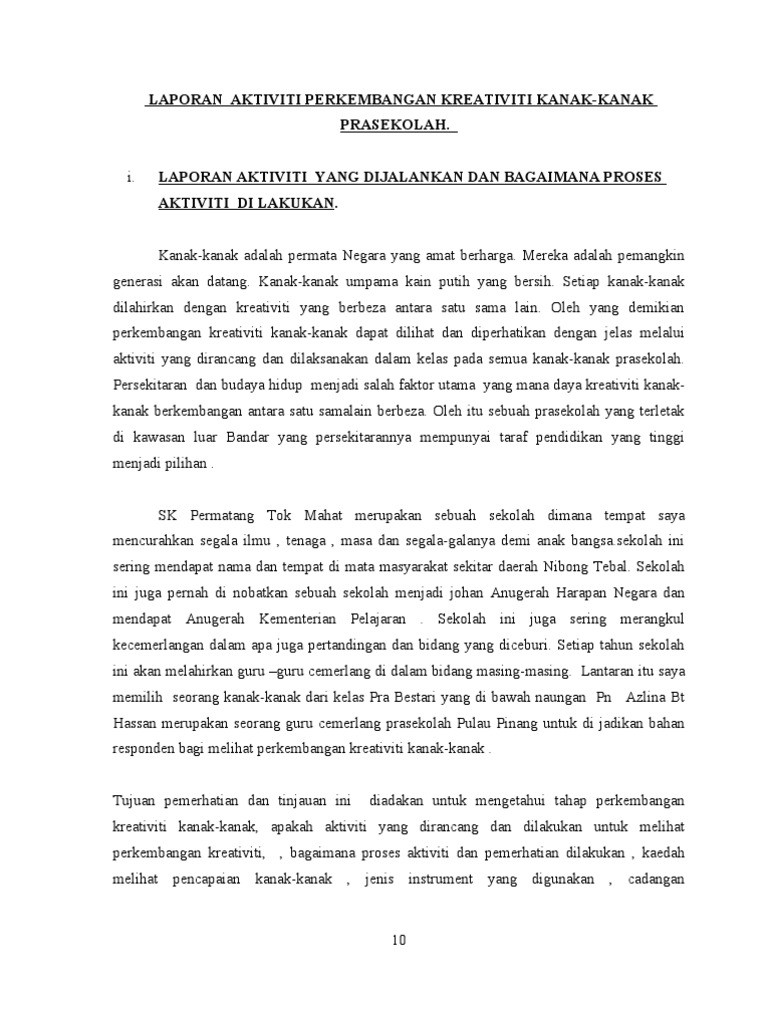 LAPORAN AKTIVITI PERKEMBANGAN KREATIVITI KANAK-KANAK PRASEKOLAH.

i. LAPORAN AKTIVITI YANG DIJALANKAN DAN BAGAIMANA PROSES AKTIVITI DI LAKUKAN.

Kanak-kanak adalah permata Negara yang amat berharga. Mereka adalah pemangkin generasi akan datang. Kanak-kanak umpama kain putih yang bersih. Setiap kanak-kanak dilahirkan dengan kreativiti yang berbeza antara satu sama lain. Oleh yang demikian perkembangan kreativiti kanak-kanak dapat dilihat dan diperhatikan dengan jelas melalui aktiviti yang dirancang dan dilaksanakan dalam kelas pada semua kanak-kanak prasekolah. Persekitaran dan budaya hidup menjadi salah faktor utama yang mana daya kreativiti kanak-kanak berkembangan antara satu samalain berbeza. Oleh itu sebuah prasekolah yang terletak di kawasan luar Bandar yang persekitarannya mempunyai taraf pendidikan yang tinggi menjadi pilihan .

SK Permatang Tok Mahat merupakan sebuah sekolah dimana tempat saya mencurahkan segala ilmu , tenaga , masa dan segala-galanya demi anak bangsa.sekolah ini sering mendapat nama dan tempat di mata masyarakat sekitar daerah Nibong Tebal. Sekolah ini juga pernah di nobatkan sebuah sekolah menjadi johan Anugerah Harapan Negara dan mendapat Anugerah Kementerian Pelajaran . Sekolah ini juga sering merangkul kecemerlangan dalam apa juga pertandingan dan bidang yang diceburi. Setiap tahun sekolah ini akan melahirkan guru –guru cemerlang di dalam bidang masing-masing. Lantaran itu saya memilih seorang kanak-kanak dari kelas Pra Bestari yang di bawah naungan Pn Azlina Bt Hassan merupakan seorang guru cemerlang prasekolah Pulau Pinang untuk di jadikan bahan responden bagi melihat perkembangan kreativiti kanak-kanak .

Tujuan pemerhatian dan tinjauan ini diadakan untuk mengetahui tahap perkembangan kreativiti kanak-kanak, apakah aktiviti yang dirancang dan dilakukan untuk melihat perkembangan kreativiti, , bagaimana proses aktiviti dan pemerhatian dilakukan , kaedah melihat pencapaian kanak-kanak , jenis instrument yang digunakan , cadangan

10